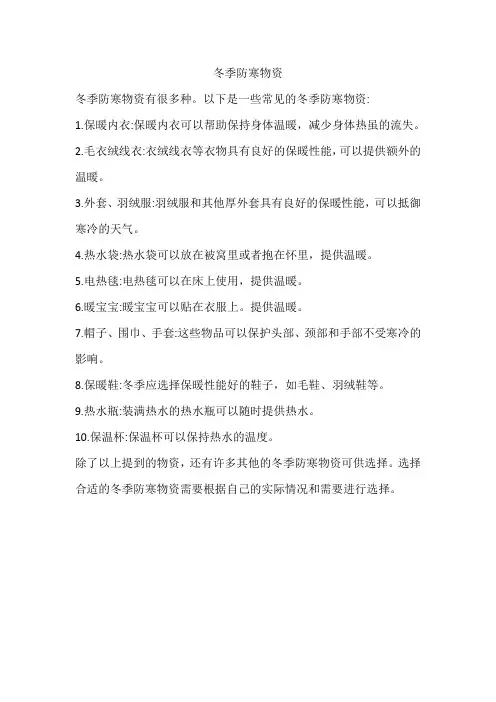 冬季防寒物资

冬季防寒物资有很多种。以下是一些常见的冬季防寒物资:

1.保暖内衣:保暖内衣可以帮助保持身体温暖，减少身体热量的流失。

2.毛衣绒线衣:衣绒线衣等衣物具有良好的保暖性能，可以提供额外的温暖。

3.外套、羽绒服:羽绒服和其他厚外套具有良好的保暖性能，可以抵御寒冷的天气。

4.热水袋:热水袋可以放在被窝里或者抱在怀里，提供温暖。

5.电热毯:电热毯可以在床上使用，提供温暖。

6.暖宝宝:暖宝宝可以贴在衣服上。提供温暖。

7.帽子、围巾、手套:这些物品可以保护头部、颈部和手部不受寒冷的影响。

8.保暖鞋:冬季应选择保暖性能好的鞋子，如毛鞋、羽绒鞋等。

9.热水瓶:装满热水的热水瓶可以随时提供热水。

10.保温杯:保温杯可以保持热水的温度。

除了以上提到的物资，还有许多其他的冬季防寒物资可供选择。选择合适的冬季防寒物资需要根据自己的实际情况和需要进行选择。